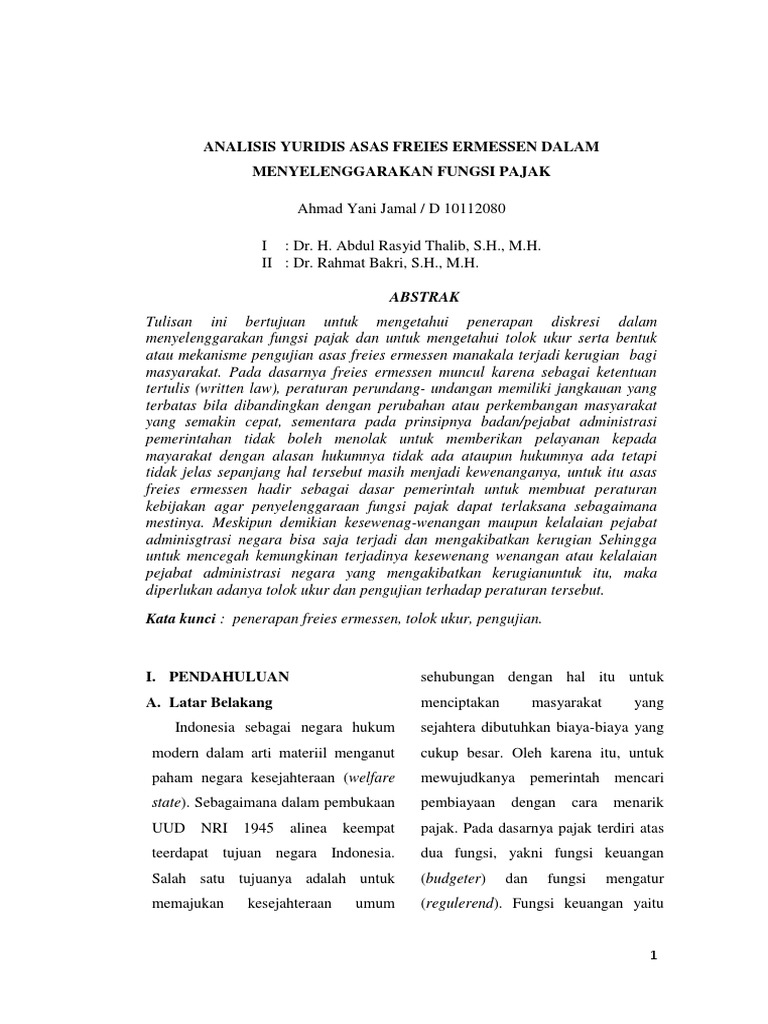 ANALISIS YURIDIS ASAS FREIES ERMESSEN DALAM MENYELENGGARAKAN FUNGSI PAJAK

Ahmad Yani Jamal / D 10112080

I : Dr. H. Abdul Rasyid Thalib, S.H., M.H.
II : Dr. Rahmat Bakri, S.H., M.H.

ABSTRAK

Tulisan ini bertujuan untuk mengetahui penerapan diskresi dalam menyelenggarakan fungsi pajak dan untuk mengetahui tolok ukur serta bentuk atau mekanisme pengujian asas freies ermessen manakala terjadi kerugian bagi masyarakat. Pada dasarnya freies ermessen muncul karena sebagai ketentuan tertulis (written law), peraturan perundang- undangan memiliki jangkauan yang terbatas bila dibandingkan dengan perubahan atau perkembangan masyarakat yang semakin cepat, sementara pada prinsipnya badan/pejabat administrasi pemerintahan tidak boleh menolak untuk memberikan pelayanan kepada mayarakat dengan alasan hukumnya tidak ada ataupun hukumnya ada tetapi tidak jelas sepanjang hal tersebut masih menjadi kewenanganya, untuk itu asas freies ermessen hadir sebagai dasar pemerintah untuk membuat peraturan kebijakan agar penyelenggaraan fungsi pajak dapat terlaksana sebagaimana mestinya. Meskipun demikian kesewenag-wenangan maupun kelalaian pejabat adminisgtrasi negara bisa saja terjadi dan mengakibatkan kerugian Sehingga untuk mencegah kemungkinan terjadinya kesewenang wenangan atau kelalaian pejabat administrasi negara yang mengakibatkan kerugianuntuk itu, maka diperlukan adanya tolok ukur dan pengujian terhadap peraturan tersebut.

Kata kunci : penerapan freies ermessen, tolok ukur, pengujian.

I. PENDAHULUAN
A. Latar Belakang
Indonesia sebagai negara hukum modern dalam arti materiil menganut paham negara kesejahteraan (welfare state). Sebagaimana dalam pembukaan UUD NRI 1945 alinea keempat teerdapat tujuan negara Indonesia. Salah satu tujuanya adalah untuk memajukan kesejahteraan umum

sehubungan dengan hal itu untuk menciptakan masyarakat yang sejahtera dibutuhkan biaya-biaya yang cukup besar. Oleh karena itu, untuk mewujudkanya pemerintah mencari pembiayaan dengan cara menarik pajak. Pada dasarnya pajak terdiri atas dua fungsi, yakni fungsi keuangan (budgeter) dan fungsi mengatur (regulerend). Fungsi keuangan yaitu

1